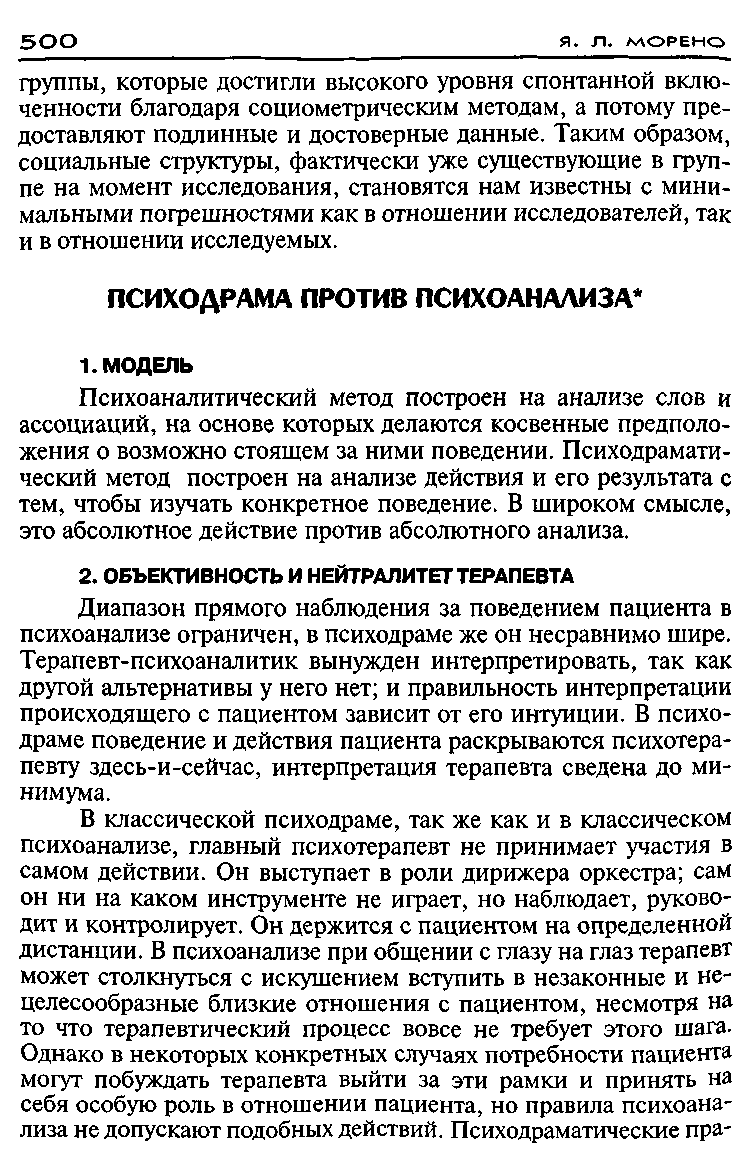 500 Я. Л. МОРЕНО

группы, которые достигли высокого уровня спонтанной включенности благодаря социометрическим методам, а потому предоставляют подлинные и достоверные данные. Таким образом, социальные структуры, фактически уже существующие в группе на момент исследования, становятся нам известны с минимальными погрешностями как в отношении исследователей, так и в отношении исследуемых.

ПСИХОДРАМА ПРОТИВ ПСИХОАНАЛИЗА*

1. МОДЕЛЬ

Психоаналитический метод построен на анализе слов и ассоциаций, на основе которых делаются косвенные предположения о возможно стоящем за ними поведении. Психодраматический метод построен на анализе действия и его результата с тем, чтобы изучать конкретное поведение. В широком смысле, это абсолютное действие против абсолютного анализа.

2. ОБЪЕКТИВНОСТЬ И НЕЙТРАЛИТЕТ ТЕРАПЕВТА

Диапазон прямого наблюдения за поведением пациента в психоанализе ограничен, в психодраме же он несравнимо шире. Терапевт-психоаналитик вынужден интерпретировать, так как другой альтернативы у него нет; и правильность интерпретации происходящего с пациентом зависит от его интуиции. В психодраме поведение и действия пациента раскрываются психотерапевту здесь-и-сейчас, интерпретация терапевта сведена до минимума.

В классической психодраме, так же как и в классическом психоанализе, главный психотерапевт не принимает участия в самом действии. Он выступает в роли дирижера оркестра; сам он ни на каком инструменте не играет, но наблюдает, руководит и контролирует. Он держится с пациентом на определенной дистанции. В психоанализе при общении с глазу на глаз терапевт может столкнуться с искушением вступить в незаконные и нецелесообразные близкие отношения с пациентом, несмотря на то что терапевтический процесс вовсе не требует этого шага. Однако в некоторых конкретных случаях потребности пациента могут побуждать терапевта выйти за эти рамки и принять на себя особую роль в отношении пациента, но правила психоанализа не допускают подобных действий. Психодраматические пра-